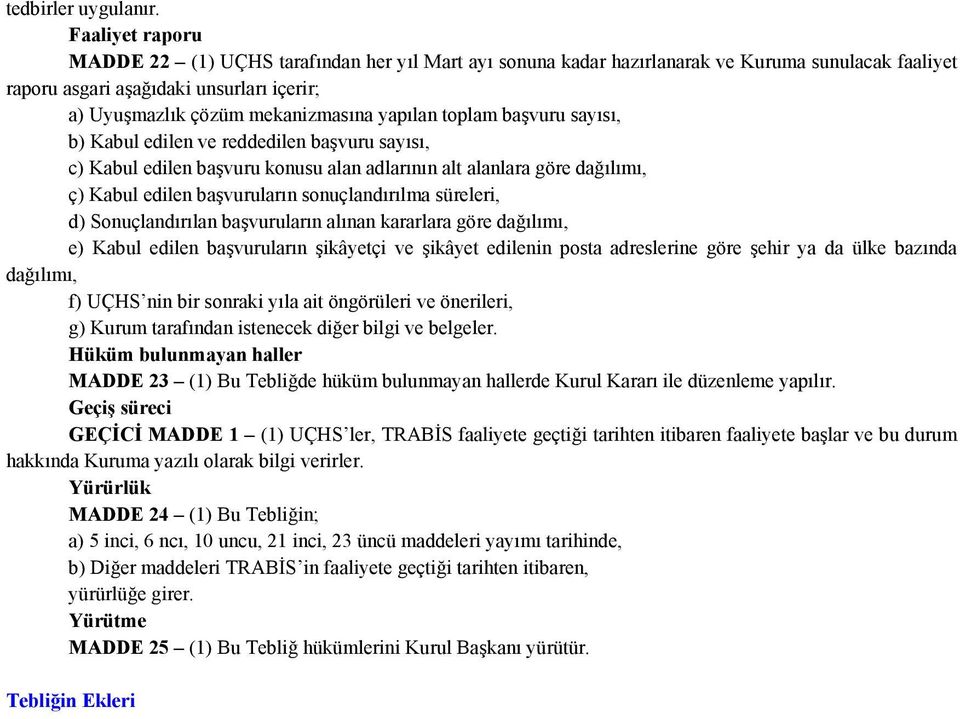 tedbirler uygulanır.

Faaliyet raporu

MADDE 22 – (1) UÇHS tarafından her yıl Mart ayı sonuna kadar hazırlanarak ve Kuruma sunulacak faaliyet raporu asgari aşağıdaki unsurları içerir;

a) Uyuşmazlık çözüm mekanizmasına yapılan toplam başvuru sayısı,

b) Kabul edilen ve reddedilen başvuru sayısı,

c) Kabul edilen başvuru konusu alan adlarının alt alanlara göre dağılımı,

ç) Kabul edilen başvuruların sonuçlandırılma süreleri,

d) Sonuçlandırılan başvuruların alınan kararlara göre dağılımı,

e) Kabul edilen başvuruların şikâyetçi ve şikâyet edilenin posta adreslerine göre şehir ya da ülke bazında dağılımı,

f) UÇHS'nin bir sonraki yıla ait öngörüleri ve önerileri,

g) Kurum tarafından istenecek diğer bilgi ve belgeler.

Hüküm bulunmayan haller

MADDE 23 – (1) Bu Tebliğde hüküm bulunmayan hallerde Kurul Kararı ile düzenleme yapılır.

Geçiş süreci

GEÇİCİ MADDE 1 – (1) UÇHS'ler, TRABİS faaliyete geçtiği tarihten itibaren faaliyete başlar ve bu durum hakkında Kuruma yazılı olarak bilgi verirler.

Yürürlük

MADDE 24 – (1) Bu Tebliğin;

a) 5 inci, 6 ncı, 10 uncu, 21 inci, 23 üncü maddeleri yayımı tarihinde,

b) Diğer maddeleri TRABİS'in faaliyete geçtiği tarihten itibaren,

yürürlüğe girer.

Yürütme

MADDE 25 – (1) Bu Tebliğ hükümlerini Kurul Başkanı yürütür.

Tebliğin Ekleri